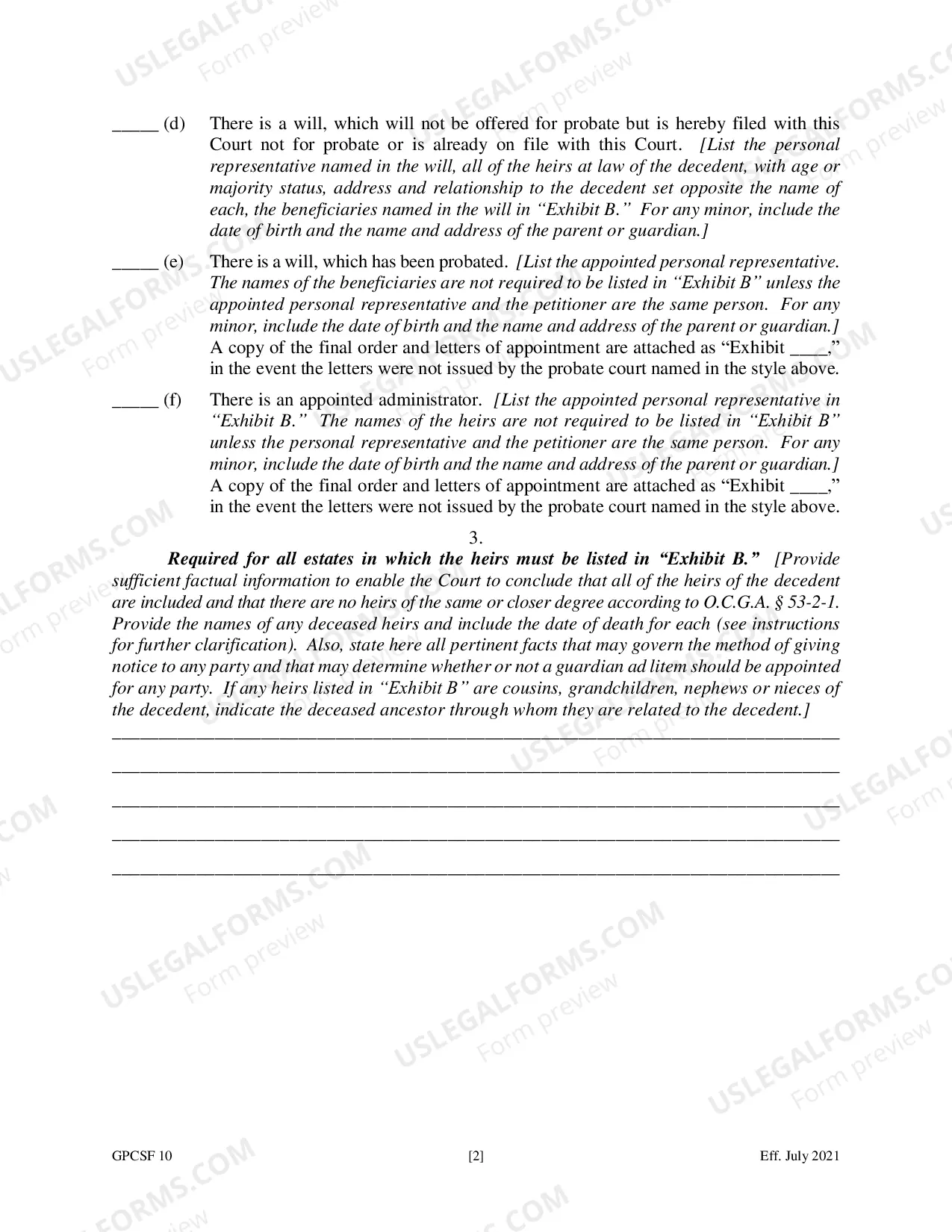 ____ (d) There is a will, which will not be offered for probate but is hereby filed with this Court not for probate or is already on file with this Court. [List the personal representative named in the will, all of the heirs at law of the decedent, with age or majority status, address and relationship to the decedent set opposite the name of each, the beneficiaries named in the will in "Exhibit B." For any minor, include the date of birth and the name and address of the parent or guardian.]

____ (e) There is a will, which has been probated. [List the appointed personal representative. The names of the beneficiaries are not required to be listed in "Exhibit B" unless the appointed personal representative and the petitioner are the same person. For any minor, include the date of birth and the name and address of the parent or guardian.] A copy of the final order and letters of appointment are attached as "Exhibit ____," in the event the letters were not issued by the probate court named in the style above.

____ (f) There is an appointed administrator. [List the appointed personal representative in "Exhibit B." The names of the heirs are not required to be listed in "Exhibit B" unless the personal representative and the petitioner are the same person. For any minor, include the date of birth and the name and address of the parent or guardian.] A copy of the final order and letters of appointment are attached as "Exhibit ____," in the event the letters were not issued by the probate court named in the style above.

3.

Required for all estates in which the heirs must be listed in "Exhibit B." [Provide sufficient factual information to enable the Court to conclude that all of the heirs of the decedent are included and that there are no heirs of the same or closer degree according to O.C.G.A. § 53-2-1. Provide the names of any deceased heirs and include the date of death for each (see instructions for further clarification). Also, state here all pertinent facts that may govern the method of giving notice to any party and that may determine whether or not a guardian ad litem should be appointed for any party. If any heirs listed in "Exhibit B" are cousins, grandchildren, nephews or nieces of the decedent, indicate the deceased ancestor through whom they are related to the decedent.]

____
____
____
____
____

GPCSF 10 [2] Eff. July 2021

USLEGALFORMS.COM
Form preview